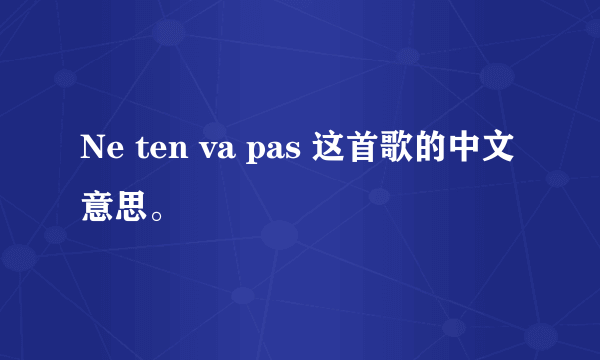 Ne ten va pas 这首歌的中文意思。